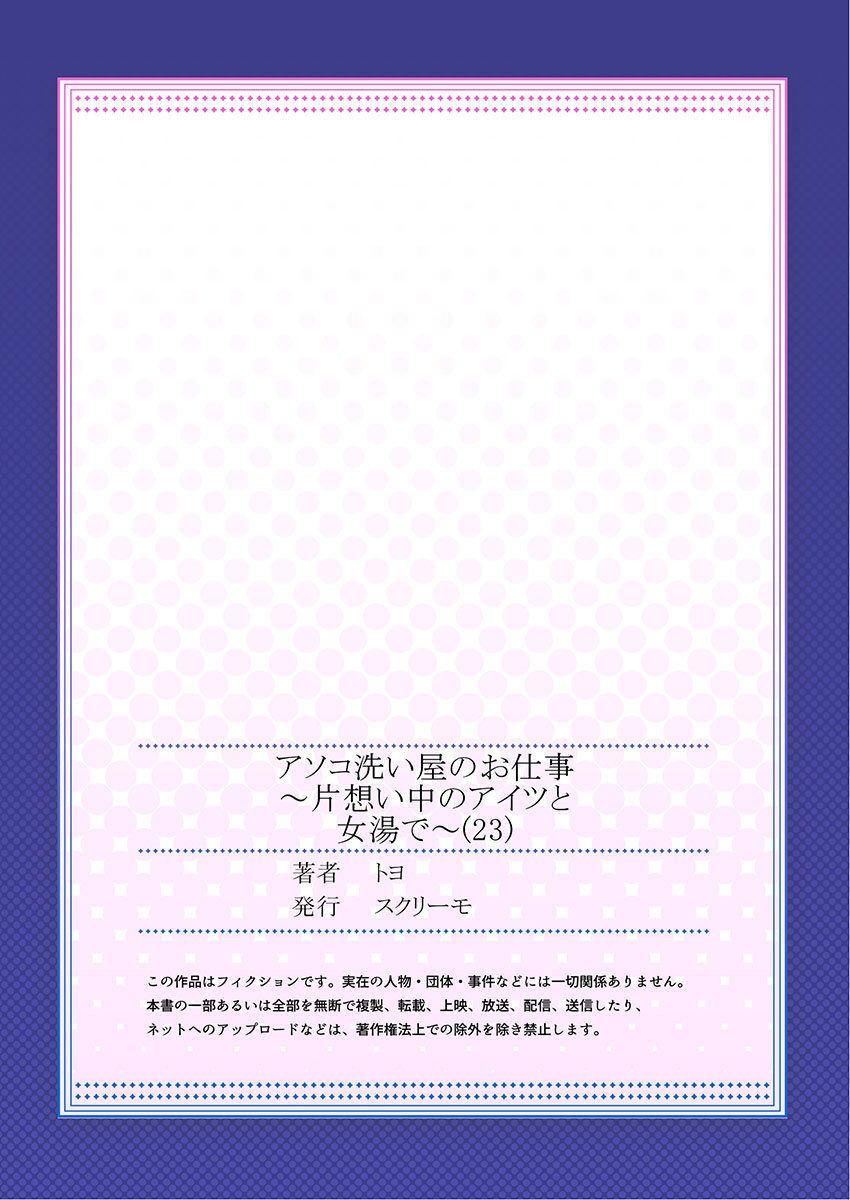 アソコ洗い屋のお仕事
～片想い中のアイツと
女湯で～(23)

著者　トヨ
発行　スクリーモ

この作品はフィクションです。実在の人物・団体・事件などには一切関係ありません。
本書の一部あるいは全部を無断で複製、転載、上映、放送、配信、送信したり、
ネットへのアップロードなどは、著作権法上での除外を除き禁止します。